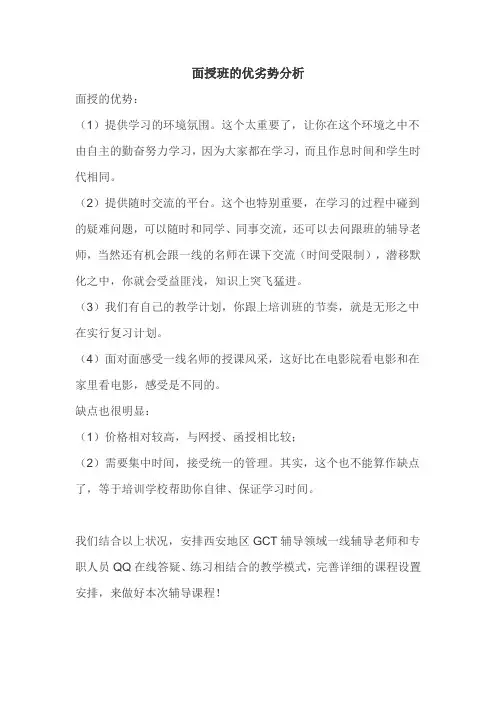 面授班的优劣势分析

面授的优势：

（1）提供学习的环境氛围。这个太重要了，让你在这个环境之中不由自主的勤奋努力学习，因为大家都在学习，而且作息时间和学生时代相同。

（2）提供随时交流的平台。这个也特别重要，在学习的过程中碰到的疑难问题，可以随时和同学、同事交流，还可以去问跟班的辅导老师，当然还有机会跟一线的名师在课下交流（时间受限制），潜移默化之中，你就会受益匪浅，知识上突飞猛进。

（3）我们有自己的教学计划，你跟上培训班的节奏，就是无形之中在实行复习计划。

（4）面对面感受一线名师的授课风采，这好比在电影院看电影和在家里看电影，感受是不同的。

缺点也很明显：

（1）价格相对较高，与网授、函授相比较；

（2）需要集中时间，接受统一的管理。其实，这个也不能算作缺点了，等于培训学校帮助你自律、保证学习时间。

我们结合以上状况，安排西安地区 GCT 辅导领域一线辅导老师和专职人员 QQ 在线答疑、练习相结合的教学模式，完善详细的课程设置安排，来做好本次辅导课程！